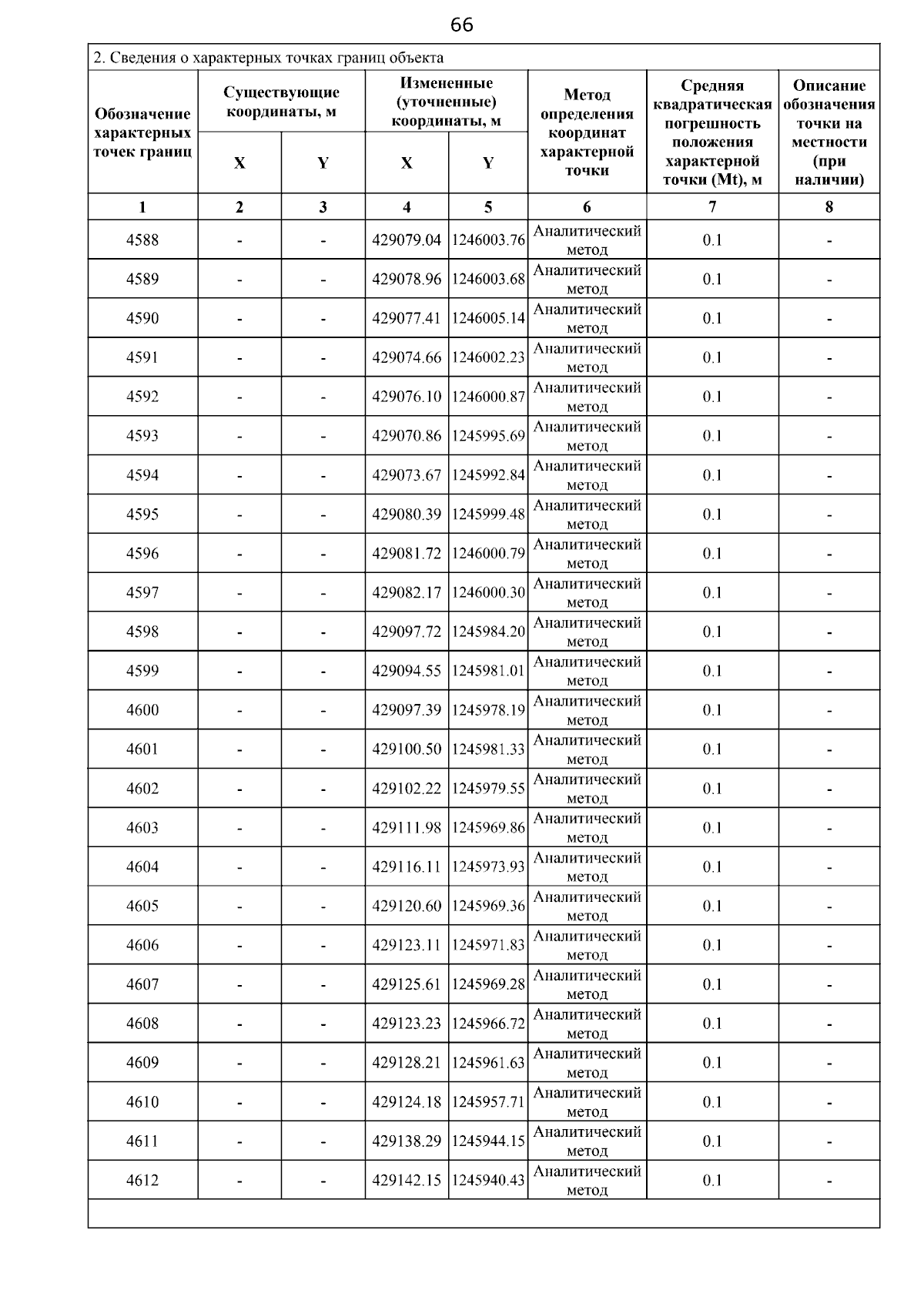 66

2. Сведения о характерных точках границ объекта

| Обозначение характерных точек границ | Существующие координаты, м X | Существующие координаты, м Y | Измененные (уточненные) координаты, м X | Измененные (уточненные) координаты, м Y | Метод определения координат характерной точки | Средняя квадратическая погрешность положения характерной точки (Mt), м | Описание обозначения точки на местности (при наличии) |
|---|---|---|---|---|---|---|---|
| 1 | 2 | 3 | 4 | 5 | 6 | 7 | 8 |
| 4588 | - | - | 429079.04 | 1246003.76 | Аналитический метод | 0.1 | - |
| 4589 | - | - | 429078.96 | 1246003.68 | Аналитический метод | 0.1 | - |
| 4590 | - | - | 429077.41 | 1246005.14 | Аналитический метод | 0.1 | - |
| 4591 | - | - | 429074.66 | 1246002.23 | Аналитический метод | 0.1 | - |
| 4592 | - | - | 429076.10 | 1246000.87 | Аналитический метод | 0.1 | - |
| 4593 | - | - | 429070.86 | 1245995.69 | Аналитический метод | 0.1 | - |
| 4594 | - | - | 429073.67 | 1245992.84 | Аналитический метод | 0.1 | - |
| 4595 | - | - | 429080.39 | 1245999.48 | Аналитический метод | 0.1 | - |
| 4596 | - | - | 429081.72 | 1246000.79 | Аналитический метод | 0.1 | - |
| 4597 | - | - | 429082.17 | 1246000.30 | Аналитический метод | 0.1 | - |
| 4598 | - | - | 429097.72 | 1245984.20 | Аналитический метод | 0.1 | - |
| 4599 | - | - | 429094.55 | 1245981.01 | Аналитический метод | 0.1 | - |
| 4600 | - | - | 429097.39 | 1245978.19 | Аналитический метод | 0.1 | - |
| 4601 | - | - | 429100.50 | 1245981.33 | Аналитический метод | 0.1 | - |
| 4602 | - | - | 429102.22 | 1245979.55 | Аналитический метод | 0.1 | - |
| 4603 | - | - | 429111.98 | 1245969.86 | Аналитический метод | 0.1 | - |
| 4604 | - | - | 429116.11 | 1245973.93 | Аналитический метод | 0.1 | - |
| 4605 | - | - | 429120.60 | 1245969.36 | Аналитический метод | 0.1 | - |
| 4606 | - | - | 429123.11 | 1245971.83 | Аналитический метод | 0.1 | - |
| 4607 | - | - | 429125.61 | 1245969.28 | Аналитический метод | 0.1 | - |
| 4608 | - | - | 429123.23 | 1245966.72 | Аналитический метод | 0.1 | - |
| 4609 | - | - | 429128.21 | 1245961.63 | Аналитический метод | 0.1 | - |
| 4610 | - | - | 429124.18 | 1245957.71 | Аналитический метод | 0.1 | - |
| 4611 | - | - | 429138.29 | 1245944.15 | Аналитический метод | 0.1 | - |
| 4612 | - | - | 429142.15 | 1245940.43 | Аналитический метод | 0.1 | - |